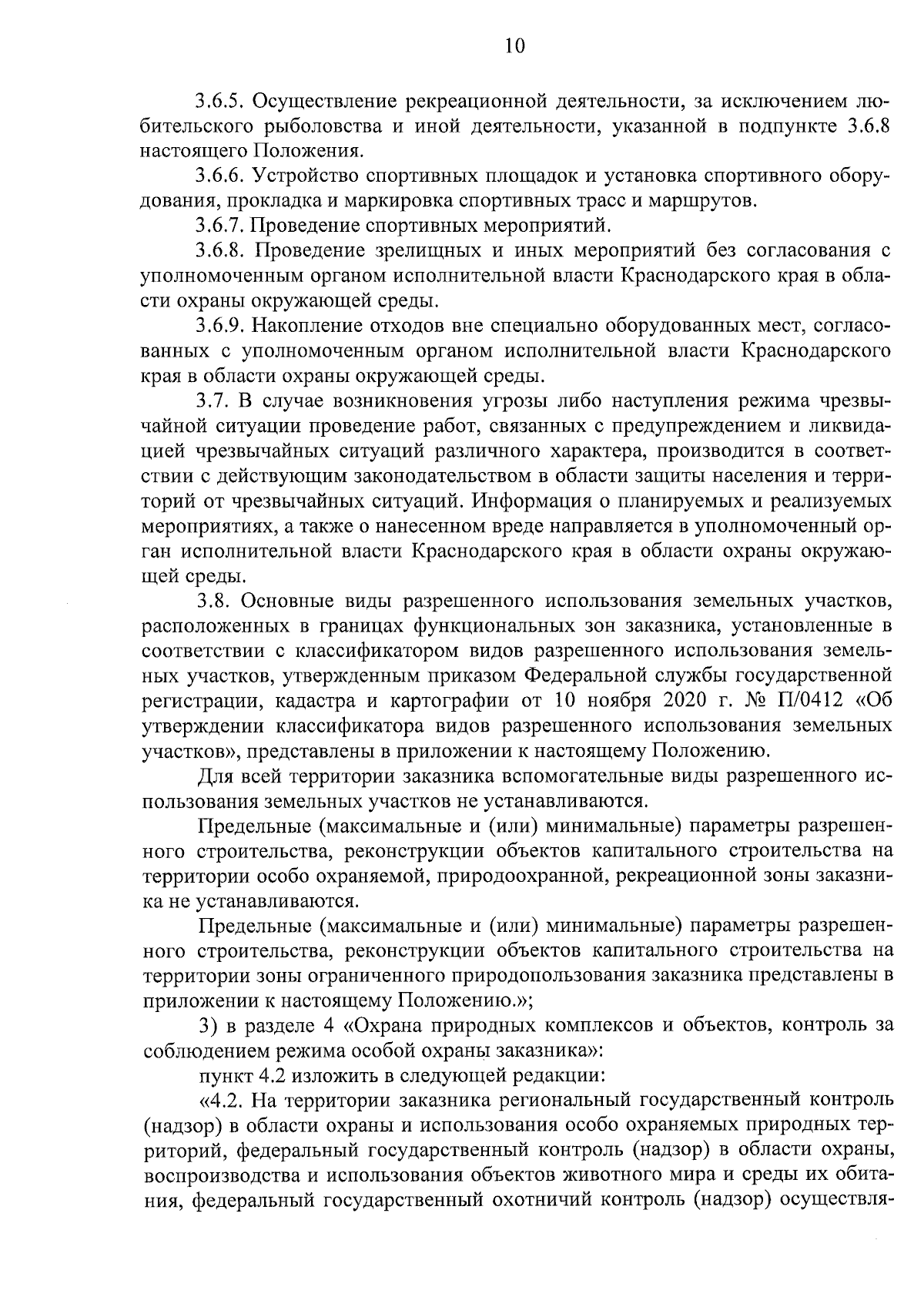 10

3.6.5. Осуществление рекреационной деятельности, за исключением любительского рыболовства и иной деятельности, указанной в подпункте 3.6.8 настоящего Положения.

3.6.6. Устройство спортивных площадок и установка спортивного оборудования, прокладка и маркировка спортивных трасс и маршрутов.

3.6.7. Проведение спортивных мероприятий.

3.6.8. Проведение зрелищных и иных мероприятий без согласования с уполномоченным органом исполнительной власти Краснодарского края в области охраны окружающей среды.

3.6.9. Накопление отходов вне специально оборудованных мест, согласованных с уполномоченным органом исполнительной власти Краснодарского края в области охраны окружающей среды.

3.7. В случае возникновения угрозы либо наступления режима чрезвычайной ситуации проведение работ, связанных с предупреждением и ликвидацией чрезвычайных ситуаций различного характера, производится в соответствии с действующим законодательством в области защиты населения и территорий от чрезвычайных ситуаций. Информация о планируемых и реализуемых мероприятиях, а также о нанесенном вреде направляется в уполномоченный орган исполнительной власти Краснодарского края в области охраны окружающей среды.

3.8. Основные виды разрешенного использования земельных участков, расположенных в границах функциональных зон заказника, установленные в соответствии с классификатором видов разрешенного использования земельных участков, утвержденным приказом Федеральной службы государственной регистрации, кадастра и картографии от 10 ноября 2020 г. № П/0412 «Об утверждении классификатора видов разрешенного использования земельных участков», представлены в приложении к настоящему Положению.

Для всей территории заказника вспомогательные виды разрешенного использования земельных участков не устанавливаются.

Предельные (максимальные и (или) минимальные) параметры разрешенного строительства, реконструкции объектов капитального строительства на территории особо охраняемой, природоохранной, рекреационной зоны заказника не устанавливаются.

Предельные (максимальные и (или) минимальные) параметры разрешенного строительства, реконструкции объектов капитального строительства на территории зоны ограниченного природопользования заказника представлены в приложении к настоящему Положению.»;

3) в разделе 4 «Охрана природных комплексов и объектов, контроль за соблюдением режима особой охраны заказника»:

пункт 4.2 изложить в следующей редакции:

«4.2. На территории заказника региональный государственный контроль (надзор) в области охраны и использования особо охраняемых природных территорий, федеральный государственный контроль (надзор) в области охраны, воспроизводства и использования объектов животного мира и среды их обитания, федеральный государственный охотничий контроль (надзор) осуществля-